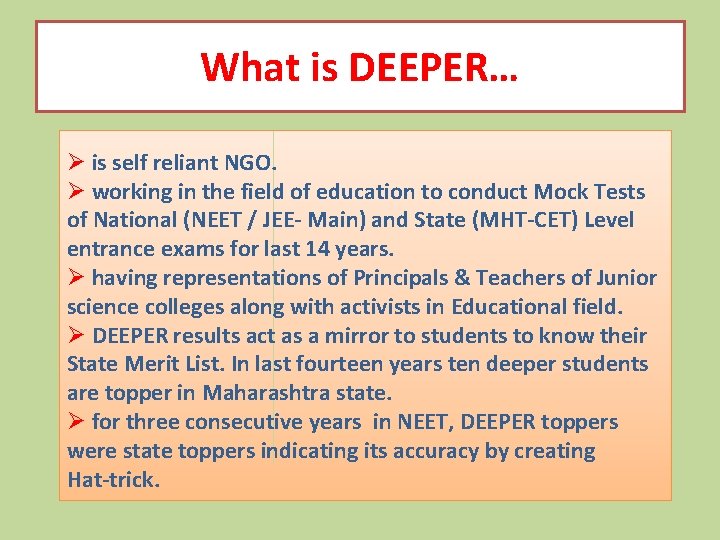 What is DEEPER…

➢ is self reliant NGO.
➢ working in the field of education to conduct Mock Tests of National (NEET / JEE- Main) and State (MHT-CET) Level entrance exams for last 14 years.
➢ having representations of Principals & Teachers of Junior science colleges along with activists in Educational field.
➢ DEEPER results act as a mirror to students to know their State Merit List. In last fourteen years ten deeper students are topper in Maharashtra state.
➢ for three consecutive years in NEET, DEEPER toppers were state toppers indicating its accuracy by creating Hat-trick.